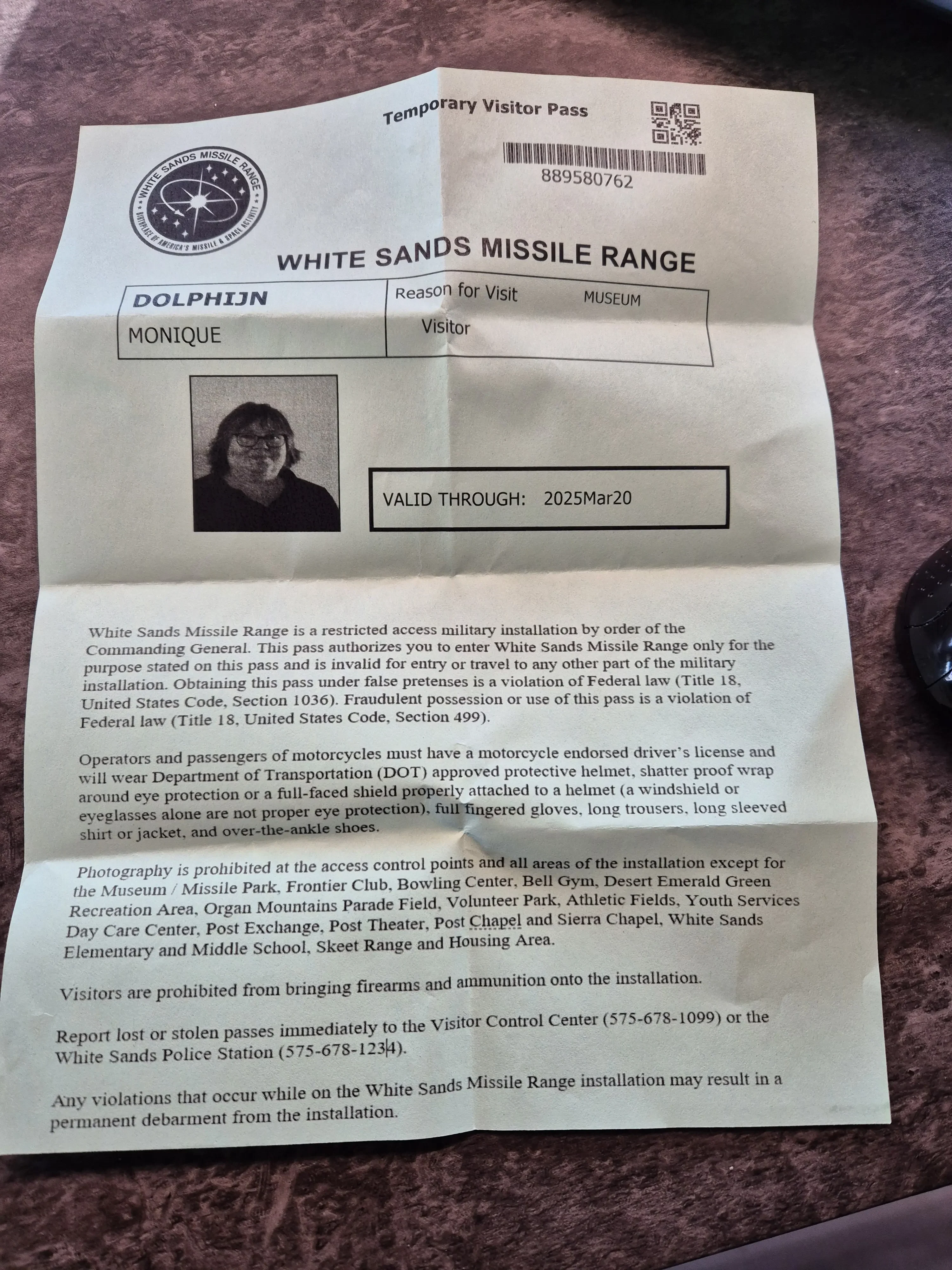 Temporary Visitor Pass

889580762

WHITE SANDS MISSILE RANGE
BIRTHPLACE OF AMERICA'S MISSILE & SPACE ACTIVITY

WHITE SANDS MISSILE RANGE

DOLPHIJN
MONIQUE

Reason for Visit MUSEUM
Visitor

VALID THROUGH: 2025Mar20

White Sands Missile Range is a restricted access military installation by order of the Commanding General. This pass authorizes you to enter White Sands Missile Range only for the purpose stated on this pass and is invalid for entry or travel to any other part of the military installation. Obtaining this pass under false pretenses is a violation of Federal law (Title 18, United States Code, Section 1036). Fraudulent possession or use of this pass is a violation of Federal law (Title 18, United States Code, Section 499).

Operators and passengers of motorcycles must have a motorcycle endorsed driver's license and will wear Department of Transportation (DOT) approved protective helmet, shatter proof wrap around eye protection or a full-faced shield properly attached to a helmet (a windshield or eyeglasses alone are not proper eye protection), full fingered gloves, long trousers, long sleeved shirt or jacket, and over-the-ankle shoes.

Photography is prohibited at the access control points and all areas of the installation except for the Museum / Missile Park, Frontier Club, Bowling Center, Bell Gym, Desert Emerald Green Recreation Area, Organ Mountains Parade Field, Volunteer Park, Athletic Fields, Youth Services Day Care Center, Post Exchange, Post Theater, Post Chapel and Sierra Chapel, White Sands Elementary and Middle School, Skeet Range and Housing Area.

Visitors are prohibited from bringing firearms and ammunition onto the installation.

Report lost or stolen passes immediately to the Visitor Control Center (575-678-1099) or the White Sands Police Station (575-678-1234).

Any violations that occur while on the White Sands Missile Range installation may result in a permanent debarment from the installation.